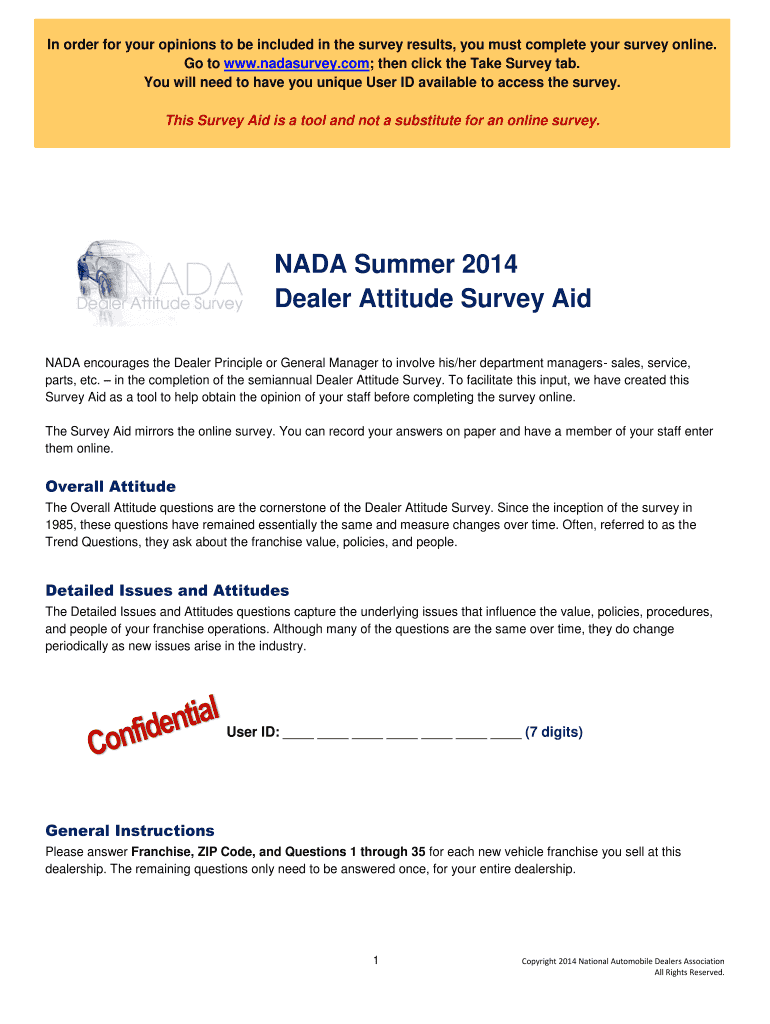 In order for your opinions to be included in the survey results, you must complete your survey online. Go to www.nadasurvey.com; then click the Take Survey tab. You will need to have you unique User ID available to access the survey.

This Survey Aid is a tool and not a substitute for an online survey.

NADA Dealer Attitude Survey

NADA Summer 2014
Dealer Attitude Survey Aid

NADA encourages the Dealer Principle or General Manager to involve his/her department managers- sales, service, parts, etc. – in the completion of the semiannual Dealer Attitude Survey. To facilitate this input, we have created this Survey Aid as a tool to help obtain the opinion of your staff before completing the survey online.

The Survey Aid mirrors the online survey. You can record your answers on paper and have a member of your staff enter them online.

Overall Attitude
The Overall Attitude questions are the cornerstone of the Dealer Attitude Survey. Since the inception of the survey in 1985, these questions have remained essentially the same and measure changes over time. Often, referred to as the Trend Questions, they ask about the franchise value, policies, and people.

Detailed Issues and Attitudes
The Detailed Issues and Attitudes questions capture the underlying issues that influence the value, policies, procedures, and people of your franchise operations. Although many of the questions are the same over time, they do change periodically as new issues arise in the industry.

Confidential

User ID: ____ ____ ____ ____ ____ ____ ____ (7 digits)

General Instructions
Please answer Franchise, ZIP Code, and Questions 1 through 35 for each new vehicle franchise you sell at this dealership. The remaining questions only need to be answered once, for your entire dealership.

1

Copyright 2014 National Automobile Dealers Association
All Rights Reserved.